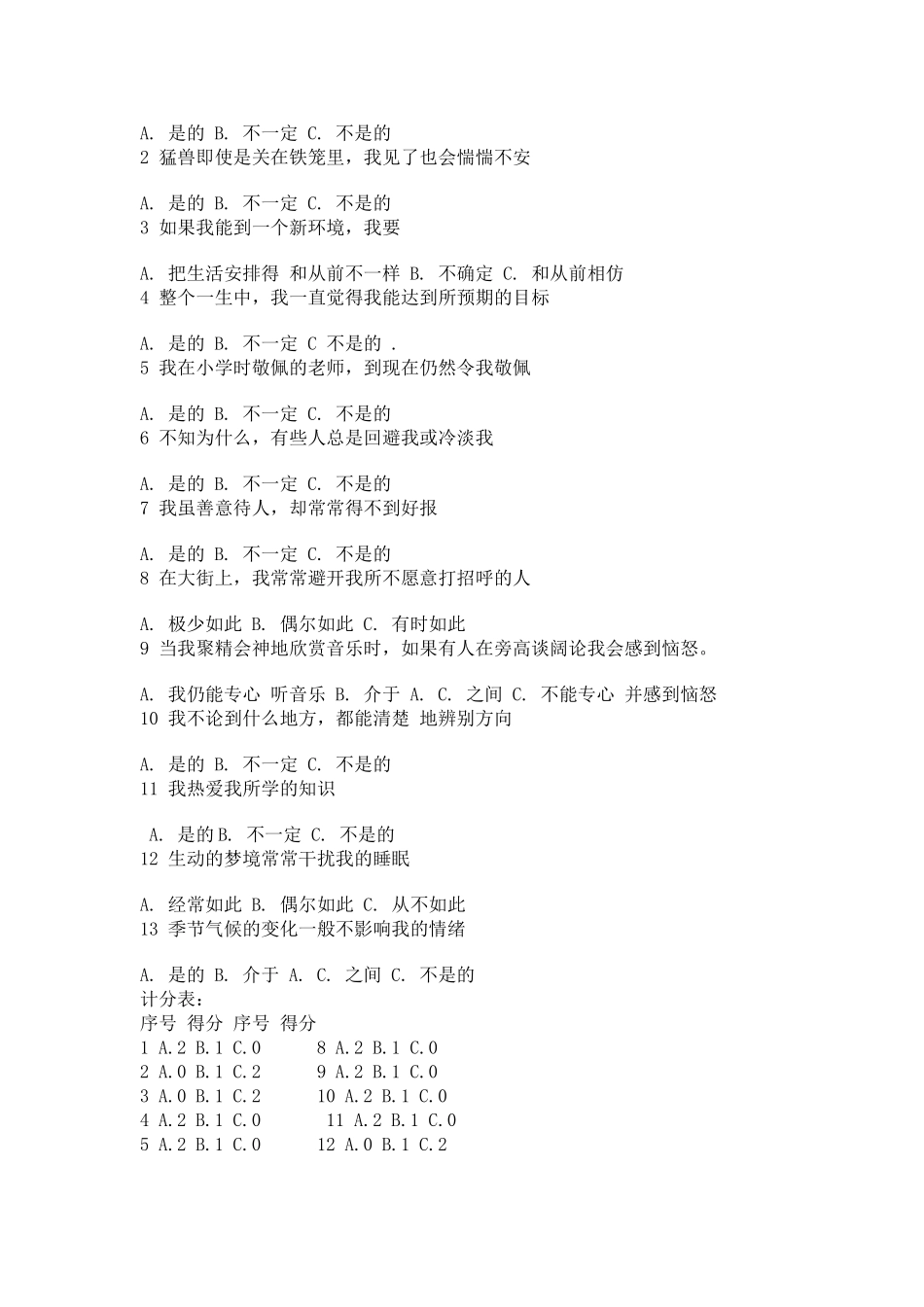 A. 是的 B. 不一定 C. 不是的
2 猛兽即使是关在铁笼里，我见了也会惴惴不安

A. 是的 B. 不一定 C. 不是的
3 如果我能到一个新环境，我要

A. 把生活安排得 和从前不一样 B. 不确定 C. 和从前相仿
4 整个一生中，我一直觉得我能达到所预期的目标

A. 是的 B. 不一定 C 不是的 .
5 我在小学时敬佩的老师，到现在仍然令我敬佩

A. 是的 B. 不一定 C. 不是的
6 不知为什么，有些人总是回避我或冷淡我

A. 是的 B. 不一定 C. 不是的
7 我虽善意待人，却常常得不到好报

A. 是的 B. 不一定 C. 不是的
8 在大街上，我常常避开我所不愿意打招呼的人

A. 极少如此 B. 偶尔如此 C. 有时如此
9 当我聚精会神地欣赏音乐时，如果有人在旁高谈阔论我会感到恼怒。

A. 我仍能专心 听音乐 B. 介于 A. C. 之间 C. 不能专心 并感到恼怒
10 我不论到什么地方，都能清楚 地辨别方向

A. 是的 B. 不一定 C. 不是的
11 我热爱我所学的知识

A. 是的B. 不一定 C. 不是的
12 生动的梦境常常干扰我的睡眠

A. 经常如此 B. 偶尔如此 C. 从不如此
13 季节气候的变化一般不影响我的情绪

A. 是的 B. 介于 A. C. 之间 C. 不是的
计分表：
序号 得分 序号 得分
1 A.2 B.1 C.0 8 A.2 B.1 C.0
2 A.0 B.1 C.2 9 A.2 B.1 C.0
3 A.0 B.1 C.2 10 A.2 B.1 C.0
4 A.2 B.1 C.0 11 A.2 B.1 C.0
5 A.2 B.1 C.0 12 A.0 B.1 C.2